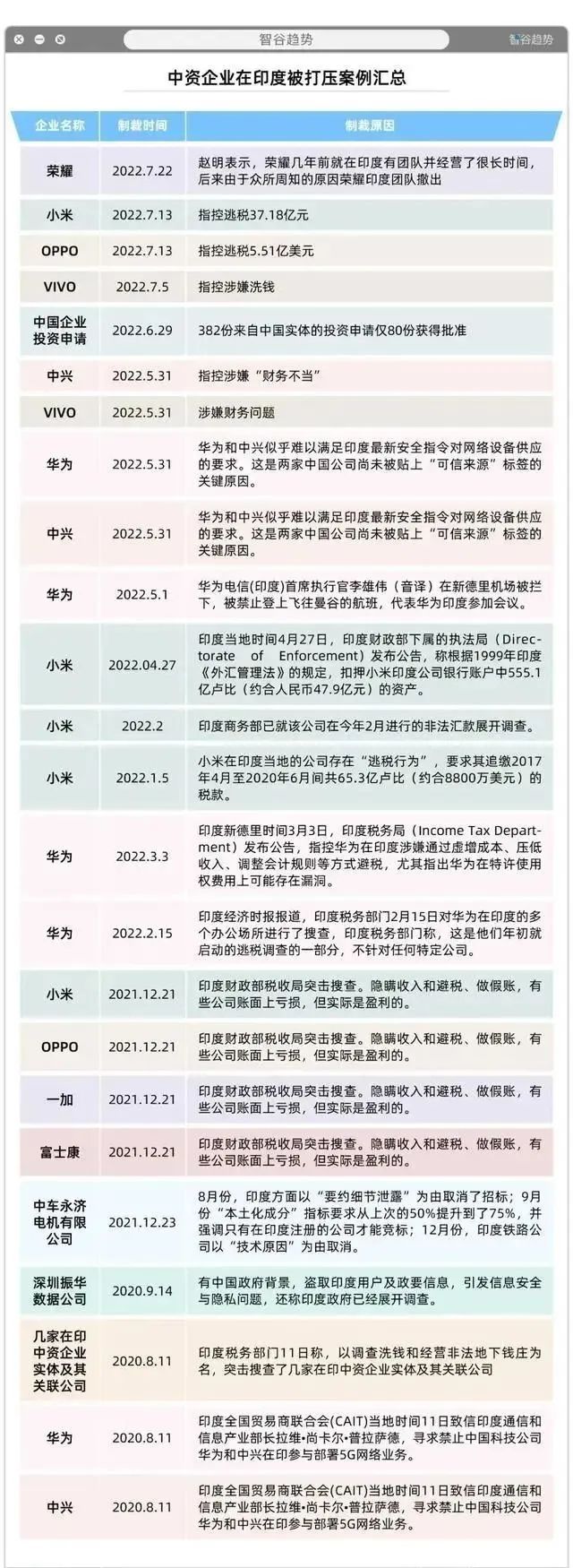 智谷趋势

智谷趋势

中资企业在印度被打压案例汇总

| 企业名称 | 制裁时间 | 制裁原因 |
|---|---|---|
| 荣耀 | 2022.7.22 | 赵明表示，荣耀几年前就在印度有团队并经营了很长时间，后来由于众所周知的原因荣耀印度团队撤出 |
| 小米 | 2022.7.13 | 指控逃税37.18亿元 |
| OPPO | 2022.7.13 | 指控逃税5.51亿美元 |
| VIVO | 2022.7.5 | 指控涉嫌洗钱 |
| 中国企业投资申请 | 2022.6.29 | 382份来自中国实体的投资申请仅80份获得批准 |
| 中兴 | 2022.5.31 | 指控涉嫌“财务不当” |
| VIVO | 2022.5.31 | 涉嫌财务问题 |
| 华为 | 2022.5.31 | 华为和中兴似乎难以满足印度最新安全指令对网络设备供应的要求。这是两家中国公司尚未被贴上“可信来源”标签的关键原因。 |
| 中兴 | 2022.5.31 | 华为和中兴似乎难以满足印度最新安全指令对网络设备供应的要求。这是两家中国公司尚未被贴上“可信来源”标签的关键原因。 |
| 华为 | 2022.5.1 | 华为电信(印度)首席执行官李雄伟（音译）在新德里机场被拦下，被禁止登上飞往曼谷的航班，代表华为印度参加会议。 |
| 小米 | 2022.04.27 | 印度当地时间4月27日，印度财政部下属的执法局（Directorate of Enforcement）发布公告，称根据1999年印度《外汇管理法》的规定，扣押小米印度公司银行账户中555.1亿卢比（约合人民币47.9亿元）的资产。 |
| 小米 | 2022.2 | 印度商务部已就该公司在今年2月进行的非法汇款展开调查。 |
| 小米 | 2022.1.5 | 小米在印度当地的公司存在“逃税行为”，要求其追缴2017年4月至2020年6月间共65.3亿卢比（约合8800万美元）的税款。 |
| 华为 | 2022.3.3 | 印度新德里时间3月3日，印度税务局（Income Tax Department）发布公告，指控华为在印度涉嫌通过虚增成本、压低收入、调整会计规则等方式避税，尤其指出华为在特许使用权费用上可能存在漏洞。 |
| 华为 | 2022.2.15 | 印度经济时报报道，印度税务部门2月15日对华为在印度的多个办公场所进行了搜查，印度税务部门称，这是他们年初就启动的逃税调查的一部分，不针对任何特定公司。 |
| 小米 | 2021.12.21 | 印度财政部税收局突击搜查。隐瞒收入和避税、做假账，有些公司账面上亏损，但实际是盈利的。 |
| OPPO | 2021.12.21 | 印度财政部税收局突击搜查。隐瞒收入和避税、做假账，有些公司账面上亏损，但实际是盈利的。 |
| 一加 | 2021.12.21 | 印度财政部税收局突击搜查。隐瞒收入和避税、做假账，有些公司账面上亏损，但实际是盈利的。 |
| 富士康 | 2021.12.21 | 印度财政部税收局突击搜查。隐瞒收入和避税、做假账，有些公司账面上亏损，但实际是盈利的。 |
| 中车永济电机有限公司 | 2021.12.23 | 8月份，印度方面以“要约细节泄露”为由取消了招标；9月份“本土化成分”指标要求从上次的50%提升到了75%，并强调只有在印度注册的公司才能竞标；12月份，印度铁路公司以“技术原因”为由取消。 |
| 深圳振华数据公司 | 2020.9.14 | 有中国政府背景，盗取印度用户及政要信息，引发信息安全与隐私问题，还称印度政府已经展开调查。 |
| 几家在印中资企业实体及其关联公司 | 2020.8.11 | 印度税务部门11日称，以调查洗钱和经营非法地下钱庄为名，突击搜查了几家在印中资企业实体及其关联公司 |
| 华为 | 2020.8.11 | 印度全国贸易商联合会(CAIT)当地时间11日致信印度通信和信息产业部长拉维•尚卡尔•普拉萨德，寻求禁止中国科技公司华为和中兴在印参与部署5G网络业务。 |
| 中兴 | 2020.8.11 | 印度全国贸易商联合会(CAIT)当地时间11日致信印度通信和信息产业部长拉维•尚卡尔•普拉萨德，寻求禁止中国科技公司华为和中兴在印参与部署5G网络业务。 |